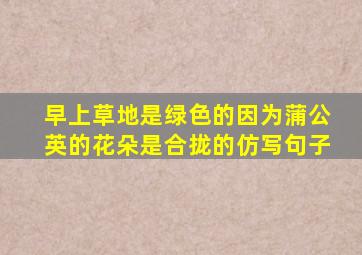 早上草地是绿色的因为蒲公英的花朵是合拢的仿写句子